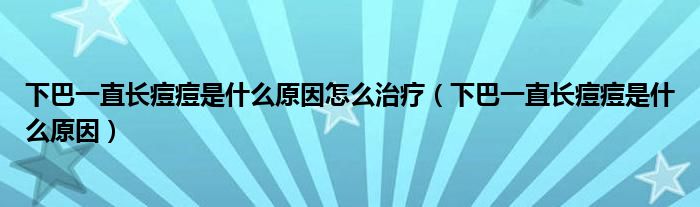 下巴一直长痘痘是什么原因怎么治疗（下巴一直长痘痘是什么原因）